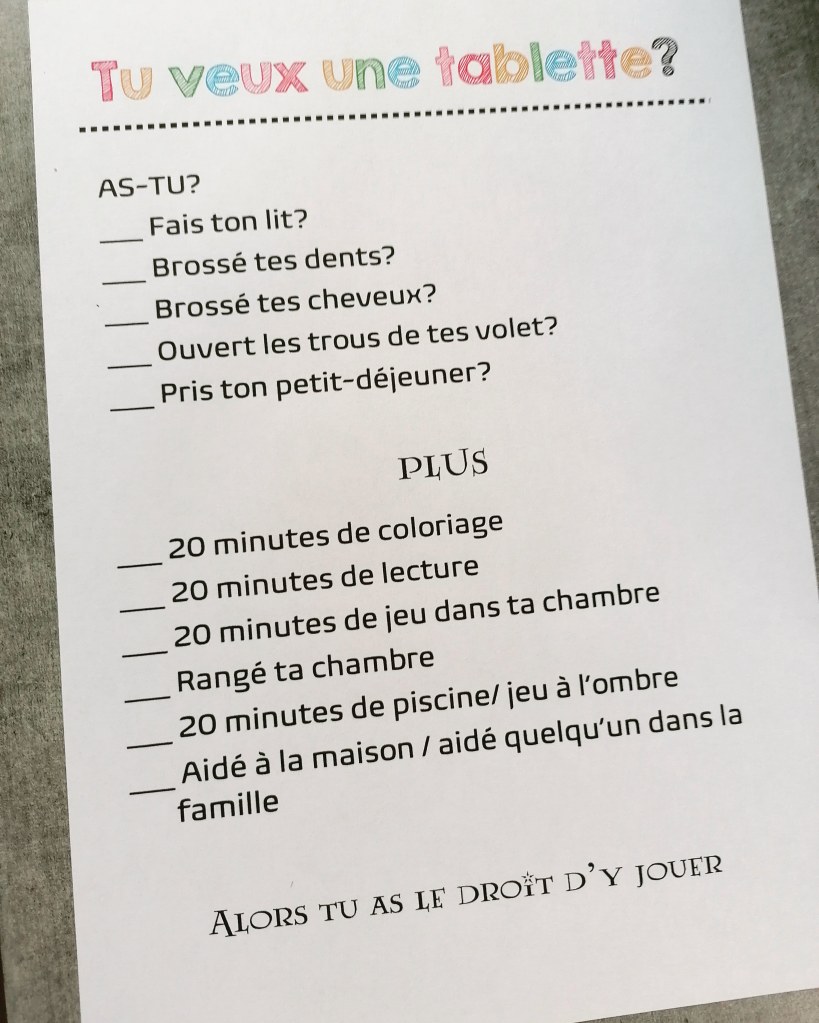 Tu veux une tablette?

AS-TU?
____ Fais ton lit?
____ Brossé tes dents?
____ Brossé tes cheveux?
____ Ouvert les trous de tes volet?
____ Pris ton petit-déjeuner?

PLUS

____ 20 minutes de coloriage
____ 20 minutes de lecture
____ 20 minutes de jeu dans ta chambre
____ Rangé ta chambre
____ 20 minutes de piscine/ jeu à l'ombre
____ Aidé à la maison / aidé quelqu'un dans la famille

Alors tu as le droit d'y jouer